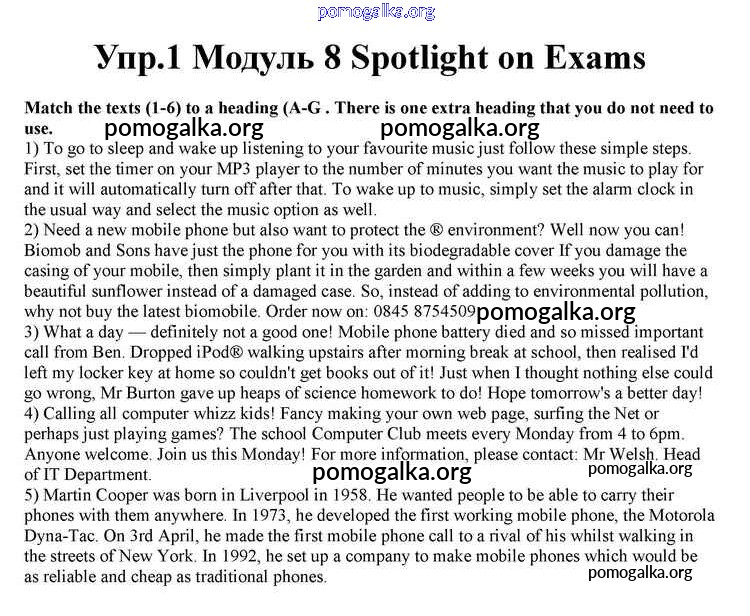 pomogalka.org

Упр.1 Модуль 8 Spotlight on Exams

Match the texts (1-6) to a heading (A-G . There is one extra heading that you do not need to use.

pomogalka.org pomogalka.org

1) To go to sleep and wake up listening to your favourite music just follow these simple steps. First, set the timer on your MP3 player to the number of minutes you want the music to play for and it will automatically turn off after that. To wake up to music, simply set the alarm clock in the usual way and select the music option as well.

2) Need a new mobile phone but also want to protect the ® environment? Well now you can! Biomob and Sons have just the phone for you with its biodegradable cover If you damage the casing of your mobile, then simply plant it in the garden and within a few weeks you will have a beautiful sunflower instead of a damaged case. So, instead of adding to environmental pollution, why not buy the latest biomobile. Order now on: 0845 8754509 pomogalka.org

3) What a day — definitely not a good one! Mobile phone battery died and so missed important call from Ben. Dropped iPod® walking upstairs after morning break at school, then realised I'd left my locker key at home so couldn't get books out of it! Just when I thought nothing else could go wrong, Mr Burton gave up heaps of science homework to do! Hope tomorrow's a better day!

4) Calling all computer whizz kids! Fancy making your own web page, surfing the Net or perhaps just playing games? The school Computer Club meets every Monday from 4 to 6pm. Anyone welcome. Join us this Monday! For more information, please contact: Mr Welsh. Head of IT Department.

pomogalka.org pomogalka.org

5) Martin Cooper was born in Liverpool in 1958. He wanted people to be able to carry their phones with them anywhere. In 1973, he developed the first working mobile phone, the Motorola Dyna-Tac. On 3rd April, he made the first mobile phone call to a rival of his whilst walking in the streets of New York. In 1992, he set up a company to make mobile phones which would be as reliable and cheap as traditional phones.

pomogalka.org